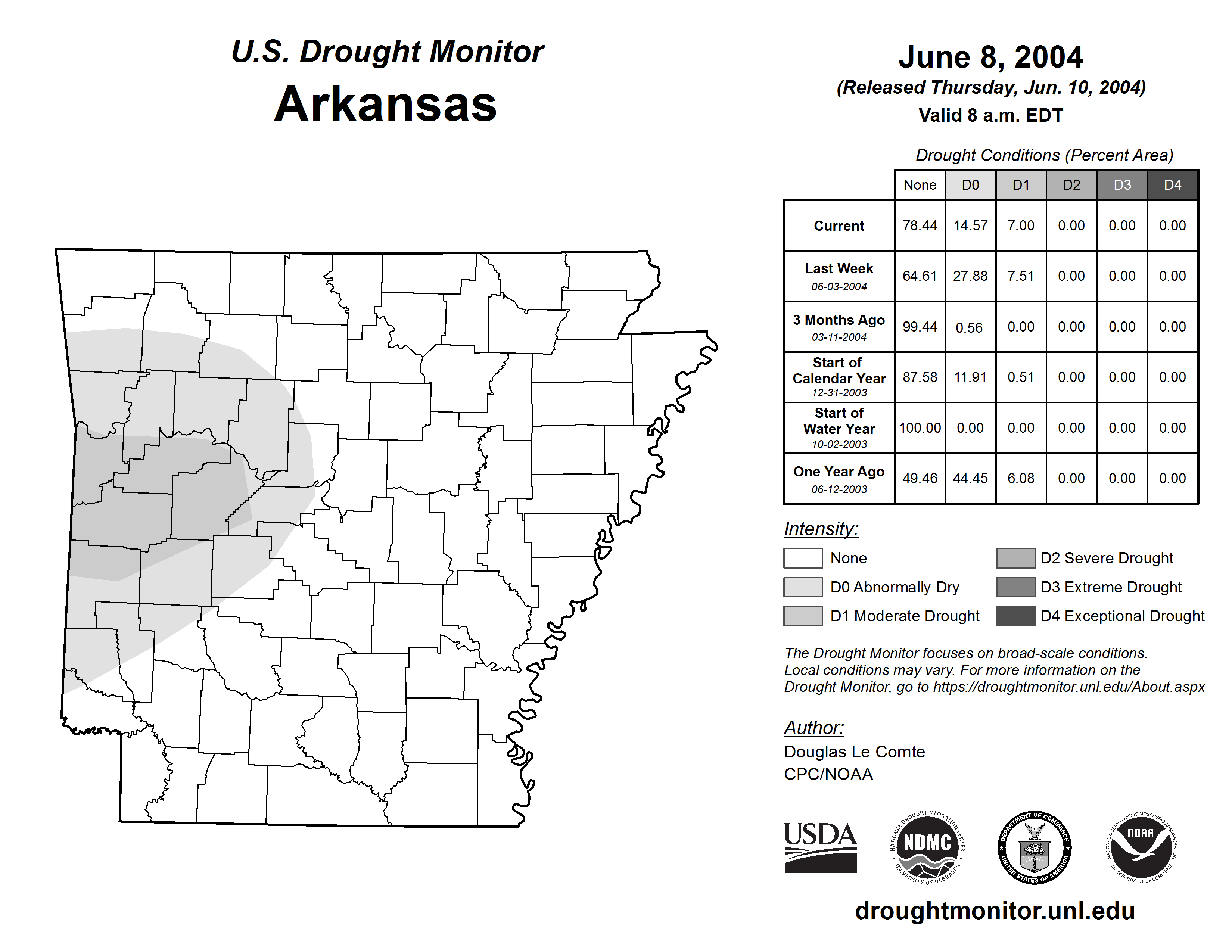 U.S. Drought Monitor
Arkansas

June 8, 2004
(Released Thursday, Jun. 10, 2004)
Valid 8 a.m. EDT

Drought Conditions (Percent Area)

| | None | D0 | D1 | D2 | D3 | D4 |
|---|---|---|---|---|---|---|
| Current | 78.44 | 14.57 | 7.00 | 0.00 | 0.00 | 0.00 |
| Last Week 06-03-2004 | 64.61 | 27.88 | 7.51 | 0.00 | 0.00 | 0.00 |
| 3 Months Ago 03-11-2004 | 99.44 | 0.56 | 0.00 | 0.00 | 0.00 | 0.00 |
| Start of Calendar Year 12-31-2003 | 87.58 | 11.91 | 0.51 | 0.00 | 0.00 | 0.00 |
| Start of Water Year 10-02-2003 | 100.00 | 0.00 | 0.00 | 0.00 | 0.00 | 0.00 |
| One Year Ago 06-12-2003 | 49.46 | 44.45 | 6.08 | 0.00 | 0.00 | 0.00 |

Intensity:
None
D0 Abnormally Dry
D1 Moderate Drought
D2 Severe Drought
D3 Extreme Drought
D4 Exceptional Drought

The Drought Monitor focuses on broad-scale conditions. Local conditions may vary. For more information on the Drought Monitor, go to https://droughtmonitor.unl.edu/About.aspx

Author:
Douglas Le Comte
CPC/NOAA

USDA
NATIONAL DROUGHT MITIGATION CENTER NDMC UNIVERSITY OF NEBRASKA
DEPARTMENT OF COMMERCE UNITED STATES OF AMERICA
NATIONAL OCEANIC AND ATMOSPHERIC ADMINISTRATION NOAA U.S. DEPARTMENT OF COMMERCE

droughtmonitor.unl.edu